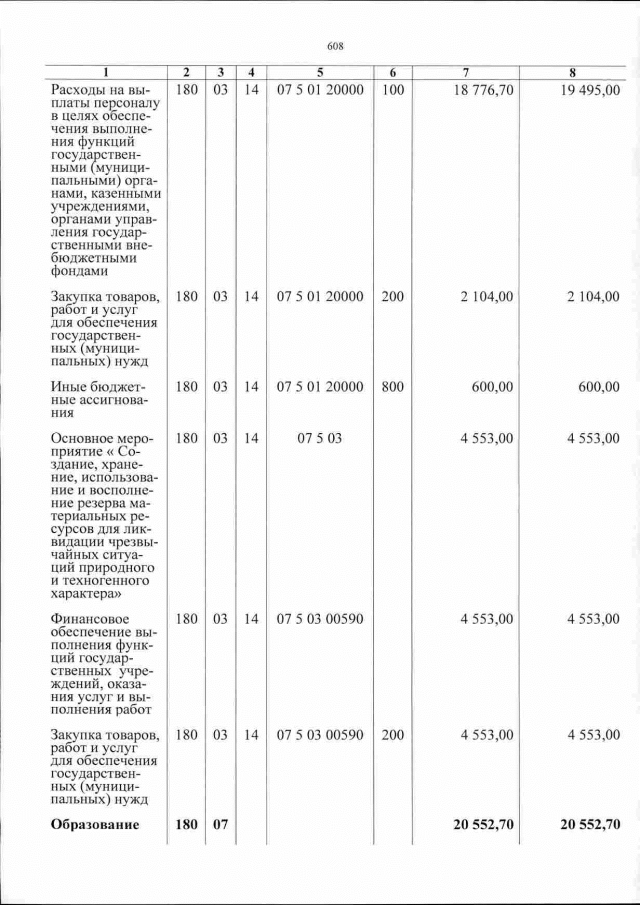 608

| 1 | 2 | 3 | 4 | 5 | 6 | 7 | 8 |
|---|---|---|---|---|---|---|---|
| Расходы на выплаты персоналу в целях обеспечения выполнения функций государственными (муниципальными) органами, казенными учреждениями, органами управления государственными внебюджетными фондами | 180 | 03 | 14 | 07 5 01 20000 | 100 | 18 776,70 | 19 495,00 |
| Закупка товаров, работ и услуг для обеспечения государственных (муниципальных) нужд | 180 | 03 | 14 | 07 5 01 20000 | 200 | 2 104,00 | 2 104,00 |
| Иные бюджетные ассигнования | 180 | 03 | 14 | 07 5 01 20000 | 800 | 600,00 | 600,00 |
| Основное мероприятие « Создание, хранение, использование и восполнение резерва материальных ресурсов для ликвидации чрезвычайных ситуаций природного и техногенного характера» | 180 | 03 | 14 | 07 5 03 | | 4 553,00 | 4 553,00 |
| Финансовое обеспечение выполнения функций государственных учреждений, оказания услуг и выполнения работ | 180 | 03 | 14 | 07 5 03 00590 | | 4 553,00 | 4 553,00 |
| Закупка товаров, работ и услуг для обеспечения государственных (муниципальных) нужд | 180 | 03 | 14 | 07 5 03 00590 | 200 | 4 553,00 | 4 553,00 |
| Образование | 180 | 07 | | | | 20 552,70 | 20 552,70 |